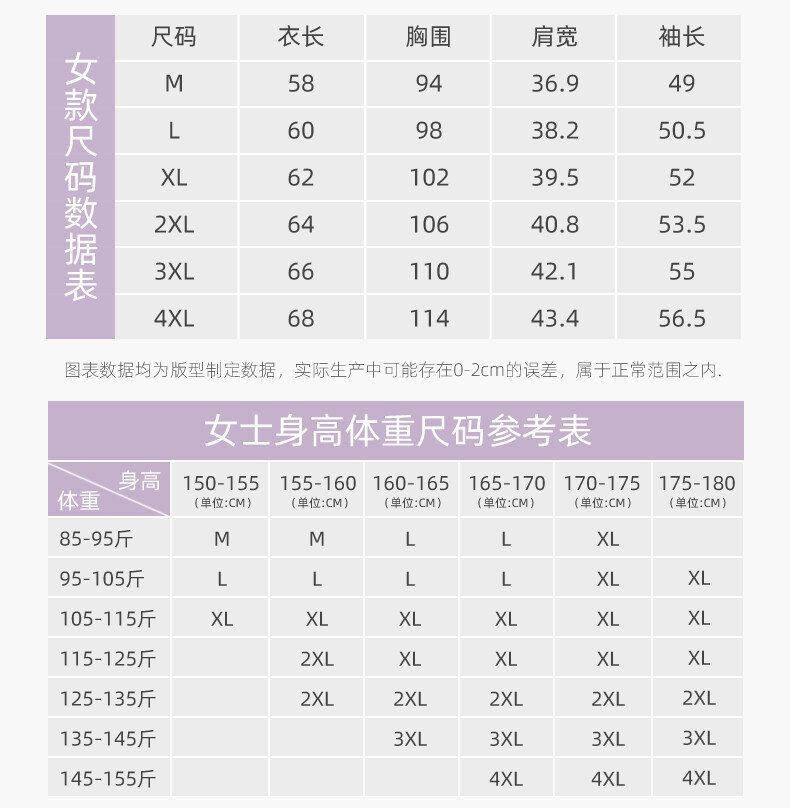 女款尺码数据表

| 尺码 | 衣长 | 胸围 | 肩宽 | 袖长 |
|---|---|---|---|---|
| M | 58 | 94 | 36.9 | 49 |
| L | 60 | 98 | 38.2 | 50.5 |
| XL | 62 | 102 | 39.5 | 52 |
| 2XL | 64 | 106 | 40.8 | 53.5 |
| 3XL | 66 | 110 | 42.1 | 55 |
| 4XL | 68 | 114 | 43.4 | 56.5 |

图表数据均为版型制定数据，实际生产中可能存在0-2cm的误差，属于正常范围之内.

女士身高体重尺码参考表

| 身高 体重 | 150-155 (单位:CM) | 155-160 (单位:CM) | 160-165 (单位:CM) | 165-170 (单位:CM) | 170-175 (单位:CM) | 175-180 (单位:CM) |
|---|---|---|---|---|---|---|
| 85-95斤 | M | M | L | L | XL | |
| 95-105斤 | L | L | L | L | XL | XL |
| 105-115斤 | XL | XL | XL | XL | XL | XL |
| 115-125斤 | | 2XL | XL | XL | XL | XL |
| 125-135斤 | | 2XL | 2XL | 2XL | 2XL | 2XL |
| 135-145斤 | | | 3XL | 3XL | 3XL | 3XL |
| 145-155斤 | | | | 4XL | 4XL | 4XL |